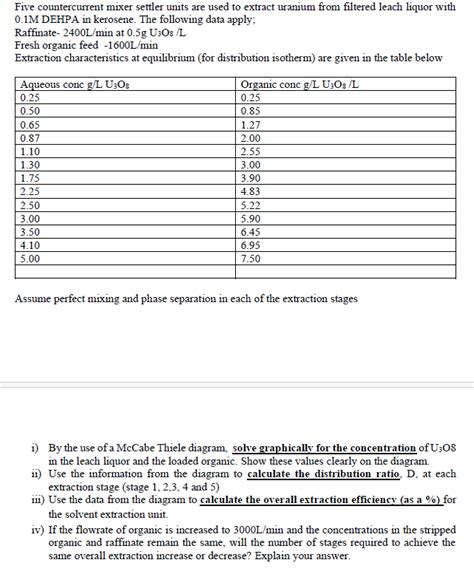 Five countercurrent mixer settler units are used to extract uranium from filtered leach liquor with 0.1M DEHPA in kerosene. The following data apply;
Raffinate- 2400L/min at 0.5g $U_3O_8$ /L
Fresh organic feed -1600L/min
Extraction characteristics at equilibrium (for distribution isotherm) are given in the table below

| Aqueous conc g/L $U_3O_8$ | Organic conc g/L $U_3O_8$ /L |
|---|---|
| 0.25 | 0.25 |
| 0.50 | 0.85 |
| 0.65 | 1.27 |
| 0.87 | 2.00 |
| 1.10 | 2.55 |
| 1.30 | 3.00 |
| 1.75 | 3.90 |
| 2.25 | 4.83 |
| 2.50 | 5.22 |
| 3.00 | 5.90 |
| 3.50 | 6.45 |
| 4.10 | 6.95 |
| 5.00 | 7.50 |
| | |

Assume perfect mixing and phase separation in each of the extraction stages

i) By the use of a McCabe Thiele diagram, solve graphically for the concentration of $U_3O8$ in the leach liquor and the loaded organic. Show these values clearly on the diagram.
ii) Use the information from the diagram to calculate the distribution ratio, D, at each extraction stage (stage 1, 2,3, 4 and 5)
iii) Use the data from the diagram to calculate the overall extraction efficiency (as a %) for the solvent extraction unit.
iv) If the flowrate of organic is increased to 3000L/min and the concentrations in the stripped organic and raffinate remain the same, will the number of stages required to achieve the same overall extraction increase or decrease? Explain your answer.